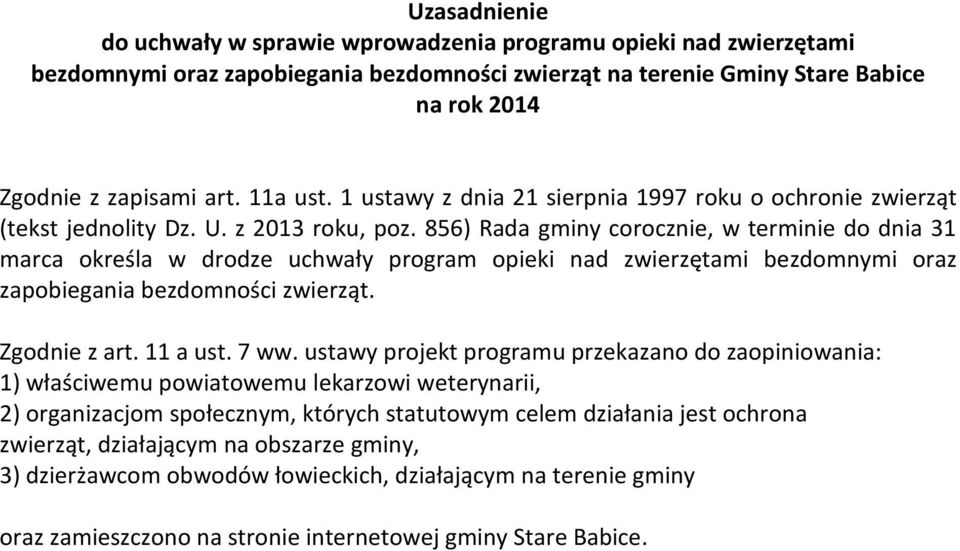 Uzasadnienie
do uchwały w sprawie wprowadzenia programu opieki nad zwierzętami bezdomnymi oraz zapobiegania bezdomności zwierząt na terenie Gminy Stare Babice na rok 2014

Zgodnie z zapisami art. 11a ust. 1 ustawy z dnia 21 sierpnia 1997 roku o ochronie zwierząt (tekst jednolity Dz. U. z 2013 roku, poz. 856) Rada gminy corocznie, w terminie do dnia 31 marca określa w drodze uchwały program opieki nad zwierzętami bezdomnymi oraz zapobiegania bezdomności zwierząt.

Zgodnie z art. 11 a ust. 7 ww. ustawy projekt programu przekazano do zaopiniowania:
1) właściwemu powiatowemu lekarzowi weterynarii,
2) organizacjom społecznym, których statutowym celem działania jest ochrona zwierząt, działającym na obszarze gminy,
3) dzierżawcom obwodów łowieckich, działającym na terenie gminy

oraz zamieszczono na stronie internetowej gminy Stare Babice.